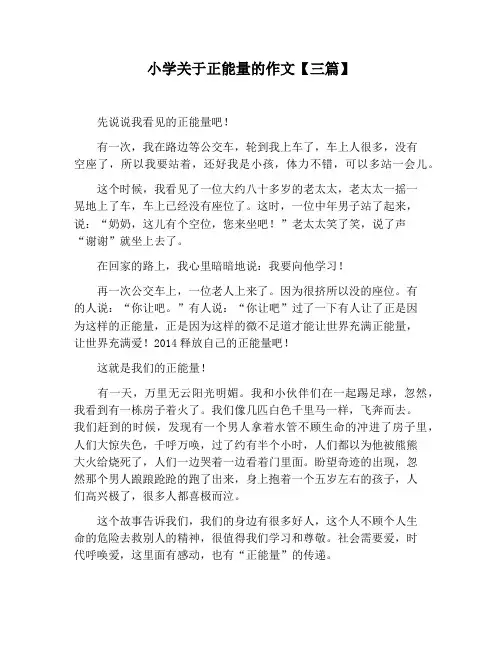 小学关于正能量的作文【三篇】

先说说我看见的正能量吧！

有一次，我在路边等公交车，轮到我上车了，车上人很多，没有空座了，所以我要站着，还好我是小孩，体力不错，可以多站一会儿。

这个时候，我看见了一位大约八十多岁的老太太，老太太一摇一晃地上了车，车上已经没有座位了。这时，一位中年男子站了起来，说：“奶奶，这儿有个空位，您来坐吧！”老太太笑了笑，说了声“谢谢”就坐上去了。

在回家的路上，我心里暗暗地说：我要向他学习！

再一次公交车上，一位老人上来了。因为很挤所以没的座位。有的人说：“你让吧。”有人说：“你让吧”过了一下有人让了正是因为这样的正能量，正是因为这样的微不足道才能让世界充满正能量，让世界充满爱！2014 释放自己的正能量吧！

这就是我们的正能量！

有一天，万里无云阳光明媚。我和小伙伴们在一起踢足球，忽然，我看到有一栋房子着火了。我们像几匹白色千里马一样，飞奔而去。我们赶到的时候，发现有一个男人拿着水管不顾生命的冲进了房子里，人们大惊失色，千呼万唤，过了约有半个小时，人们都以为他被熊熊大火给烧死了，人们一边哭着一边看着门里面。盼望奇迹的出现，忽然那个男人踉踉跄跄的跑了出来，身上抱着一个五岁左右的孩子，人们高兴极了，很多人都喜极而泣。

这个故事告诉我们，我们的身边有很多好人，这个人不顾个人生命的危险去救别人的精神，很值得我们学习和尊敬。社会需要爱，时代呼唤爱，这里面有感动，也有“正能量”的传递。